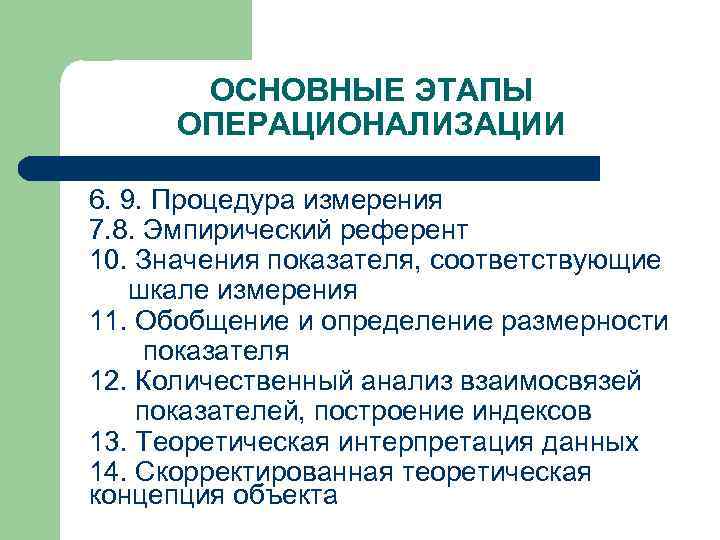 ОСНОВНЫЕ ЭТАПЫ ОПЕРАЦИОНАЛИЗАЦИИ

6. 9. Процедура измерения
7.8. Эмпирический референт
10. Значения показателя, соответствующие шкале измерения
11. Обобщение и определение размерности показателя
12. Количественный анализ взаимосвязей показателей, построение индексов
13. Теоретическая интерпретация данных
14. Скорректированная теоретическая концепция объекта